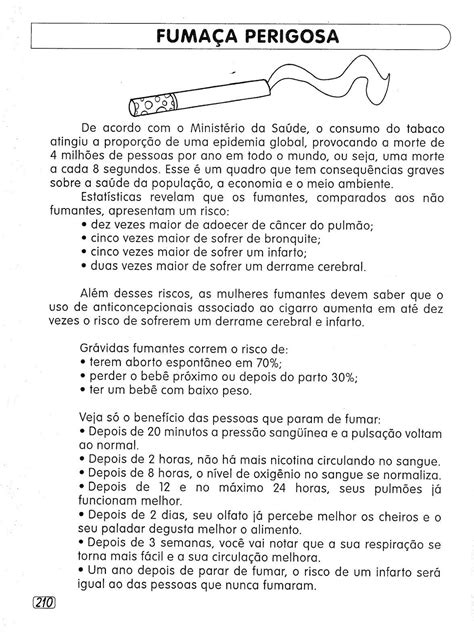 FUMAÇA PERIGOSA

De acordo com o Ministério da Saúde, o consumo do tabaco atingiu a proporção de uma epidemia global, provocando a morte de 4 milhões de pessoas por ano em todo o mundo, ou seja, uma morte a cada 8 segundos. Esse é um quadro que tem consequências graves sobre a saúde da população, a economia e o meio ambiente.

Estatísticas revelam que os fumantes, comparados aos não fumantes, apresentam um risco:
• dez vezes maior de adoecer de câncer do pulmão;
• cinco vezes maior de sofrer de bronquite;
• cinco vezes maior de sofrer um infarto;
• duas vezes maior de sofrer um derrame cerebral.

Além desses riscos, as mulheres fumantes devem saber que o uso de anticoncepcionais associado ao cigarro aumenta em até dez vezes o risco de sofrerem um derrame cerebral e infarto.

Grávidas fumantes correm o risco de:
• terem aborto espontâneo em 70%;
• perder o bebê próximo ou depois do parto 30%;
• ter um bebê com baixo peso.

Veja só o benefício das pessoas que param de fumar:
• Depois de 20 minutos a pressão sangüínea e a pulsação voltam ao normal.
• Depois de 2 horas, não há mais nicotina circulando no sangue.
• Depois de 8 horas, o nível de oxigênio no sangue se normaliza.
• Depois de 12 e no máximo 24 horas, seus pulmões já funcionam melhor.
• Depois de 2 dias, seu olfato já percebe melhor os cheiros e o seu paladar degusta melhor o alimento.
• Depois de 3 semanas, você vai notar que a sua respiração se torna mais fácil e a sua circulação melhora.
• Um ano depois de parar de fumar, o risco de um infarto será igual ao das pessoas que nunca fumaram.

210